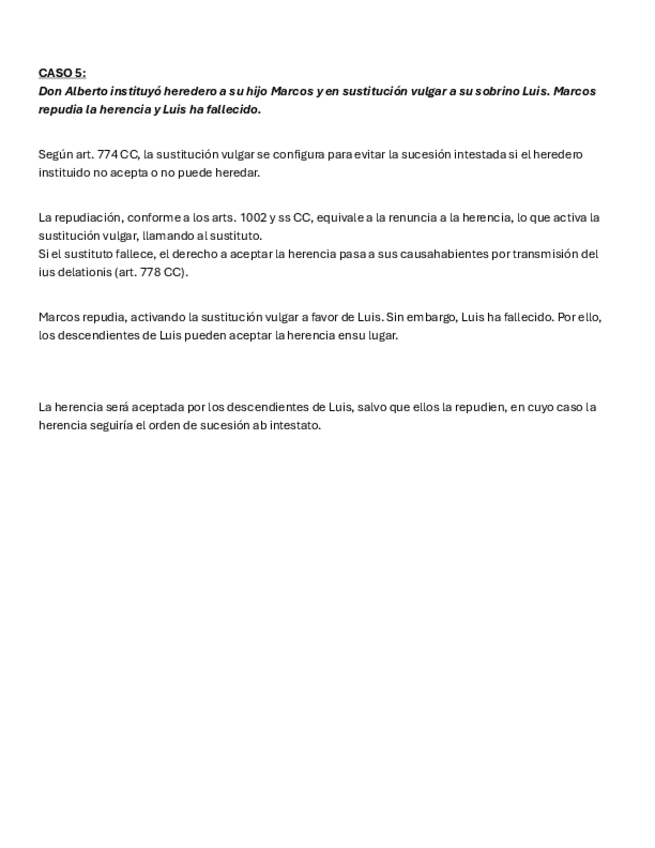 CASO 5:
Don Alberto instituyó heredero a su hijo Marcos y en sustitución vulgar a su sobrino Luis. Marcos repudia la herencia y Luis ha fallecido.

Según art. 774 CC, la sustitución vulgar se configura para evitar la sucesión intestada si el heredero instituido no acepta o no puede heredar.

La repudiación, conforme a los arts. 1002 y ss CC, equivale a la renuncia a la herencia, lo que activa la sustitución vulgar, llamando al sustituto.
Si el sustituto fallece, el derecho a aceptar la herencia pasa a sus causahabientes por transmisión del ius delationis (art. 778 CC).

Marcos repudia, activando la sustitución vulgar a favor de Luis. Sin embargo, Luis ha fallecido. Por ello, los descendientes de Luis pueden aceptar la herencia ensu lugar.

La herencia será aceptada por los descendientes de Luis, salvo que ellos la repudien, en cuyo caso la herencia seguiría el orden de sucesión ab intestato.